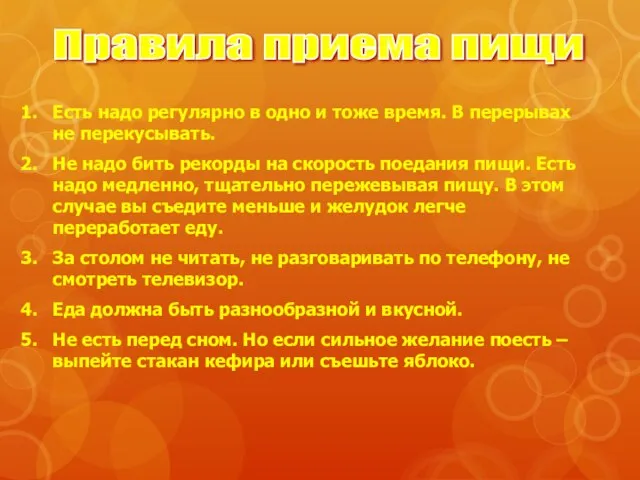 Правила приема пищи

1. Есть надо регулярно в одно и тоже время. В перерывах не перекусывать.

2. Не надо бить рекорды на скорость поедания пищи. Есть надо медленно, тщательно пережевывая пищу. В этом случае вы съедите меньше и желудок легче переработает еду.

3. За столом не читать, не разговаривать по телефону, не смотреть телевизор.

4. Еда должна быть разнообразной и вкусной.

5. Не есть перед сном. Но если сильное желание поесть – выпейте стакан кефира или съешьте яблоко.